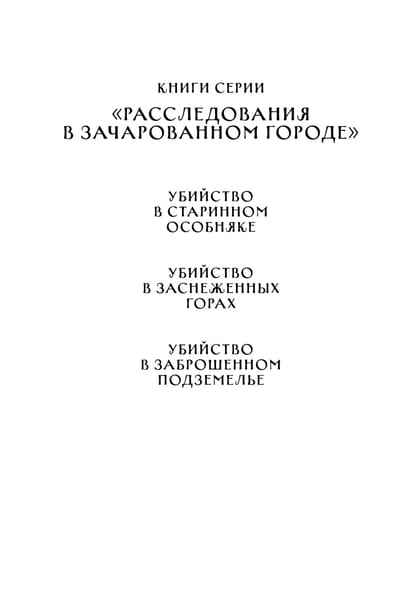 КНИГИ СЕРИИ

«РАССЛЕДОВАНИЯ В ЗАЧАРОВАННОМ ГОРОДЕ»

УБИЙСТВО В СТАРИННОМ ОСОБНЯКЕ

УБИЙСТВО В ЗАСНЕЖЕННЫХ ГОРАХ

УБИЙСТВО В ЗАБРОШЕННОМ ПОДЗЕМЕЛЬЕ